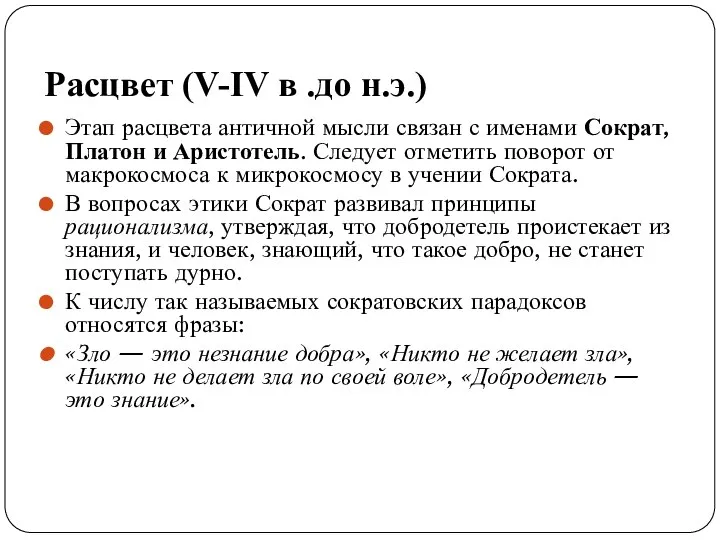 Расцвет (V-IV в .до н.э.)

Этап расцвета античной мысли связан с именами Сократ, Платон и Аристотель. Следует отметить поворот от макрокосмоса к микрокосмосу в учении Сократа.

В вопросах этики Сократ развивал принципы рационализма, утверждая, что добродетель проистекает из знания, и человек, знающий, что такое добро, не станет поступать дурно.

К числу так называемых сократовских парадоксов относятся фразы:

«Зло — это незнание добра», «Никто не желает зла», «Никто не делает зла по своей воле», «Добродетель — это знание».